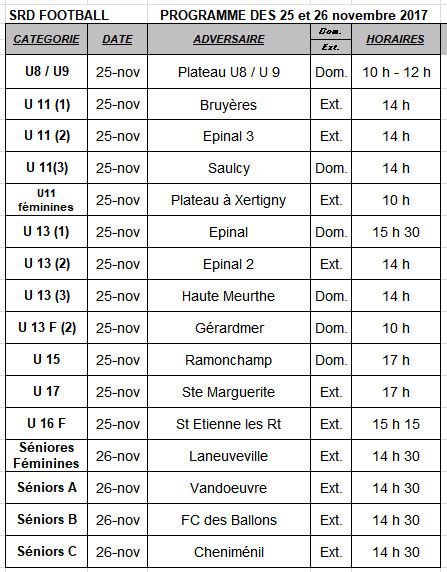 SRD FOOTBALL PROGRAMME DES 25 et 26 novembre 2017

| CATEGORIE | DATE | ADVERSAIRE | Dom. Ext. | HORAIRES |
|---|---|---|---|---|
| U8 / U9 | 25-nov | Plateau U8 / U 9 | Dom. | 10 h - 12 h |
| U 11 (1) | 25-nov | Bruyères | Ext. | 14 h |
| U 11 (2) | 25-nov | Epinal 3 | Ext. | 14 h |
| U 11(3) | 25-nov | Saulcy | Dom. | 14 h |
| U11 féminines | 25-nov | Plateau à Xertigny | Ext. | 10 h |
| U 13 (1) | 25-nov | Epinal | Dom. | 15 h 30 |
| U 13 (2) | 25-nov | Epinal 2 | Ext. | 14 h |
| U 13 (3) | 25-nov | Haute Meurthe | Dom. | 14 h |
| U 13 F (2) | 25-nov | Gérardmer | Dom. | 10 h |
| U 15 | 25-nov | Ramonchamp | Dom. | 17 h |
| U 17 | 25-nov | Ste Marguerite | Ext. | 17 h |
| U 16 F | 25-nov | St Etienne les Rt | Ext. | 15 h 15 |
| Séniores Féminines | 26-nov | Laneuveville | Ext. | 14 h 30 |
| Séniors A | 26-nov | Vandoeuvre | Ext. | 14 h 30 |
| Séniors B | 26-nov | FC des Ballons | Ext. | 14 h 30 |
| Séniors C | 26-nov | Cheniménil | Ext. | 14 h 30 |